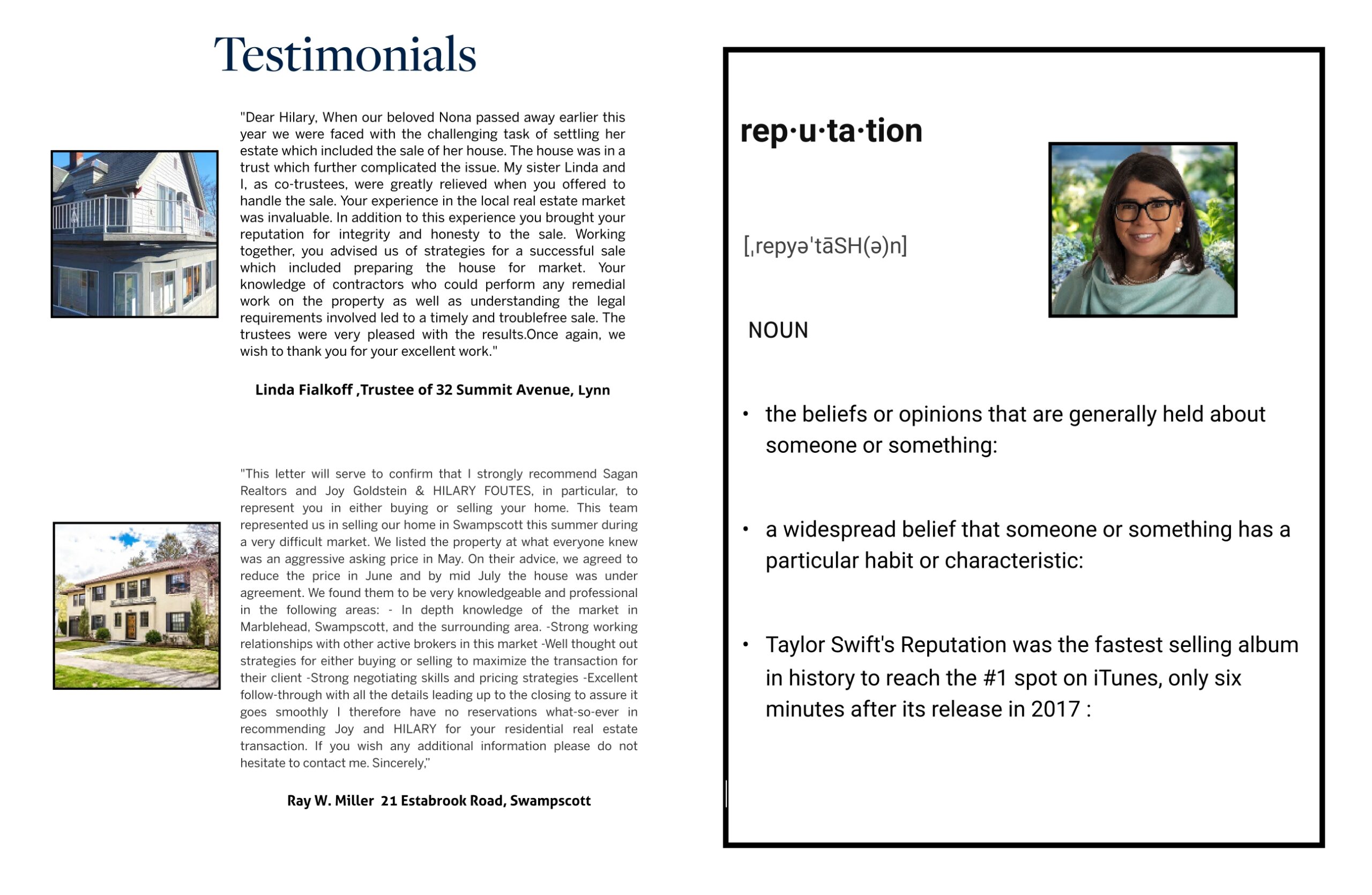 Testimonials

"Dear Hilary, When our beloved Nona passed away earlier this year we were faced with the challenging task of settling her estate which included the sale of her house. The house was in a trust which further complicated the issue. My sister Linda and I, as co-trustees, were greatly relieved when you offered to handle the sale. Your experience in the local real estate market was invaluable. In addition to this experience you brought your reputation for integrity and honesty to the sale. Working together, you advised us of strategies for a successful sale which included preparing the house for market. Your knowledge of contractors who could perform any remedial work on the property as well as understanding the legal requirements involved led to a timely and troublefree sale. The trustees were very pleased with the results.Once again, we wish to thank you for your excellent work."

Linda Fialkoff ,Trustee of 32 Summit Avenue, Lynn

"This letter will serve to confirm that I strongly recommend Sagan Realtors and Joy Goldstein & HILARY FOUTES, in particular, to represent you in either buying or selling your home. This team represented us in selling our home in Swampscott this summer during a very difficult market. We listed the property at what everyone knew was an aggressive asking price in May. On their advice, we agreed to reduce the price in June and by mid July the house was under agreement. We found them to be very knowledgeable and professional in the following areas: - In depth knowledge of the market in Marblehead, Swampscott, and the surrounding area. -Strong working relationships with other active brokers in this market -Well thought out strategies for either buying or selling to maximize the transaction for their client -Strong negotiating skills and pricing strategies -Excellent follow-through with all the details leading up to the closing to assure it goes smoothly I therefore have no reservations what-so-ever in recommending Joy and HILARY for your residential real estate transaction. If you wish any additional information please do not hesitate to contact me. Sincerely,"

Ray W. Miller 21 Estabrook Road, Swampscott

rep·u·ta·tion

[ˌrepyəˈtāSH(ə)n]

NOUN

• the beliefs or opinions that are generally held about someone or something:

• a widespread belief that someone or something has a particular habit or characteristic:

• Taylor Swift's Reputation was the fastest selling album in history to reach the #1 spot on iTunes, only six minutes after its release in 2017 :